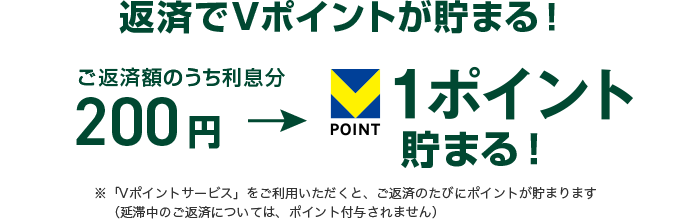 返済でVポイントが貯まる！

ご返済額のうち利息分
200円 → POINT 1ポイント 貯まる！

※「Vポイントサービス」をご利用いただくと、ご返済のたびにポイントが貯まります
（延滞中のご返済については、ポイント付与されません）